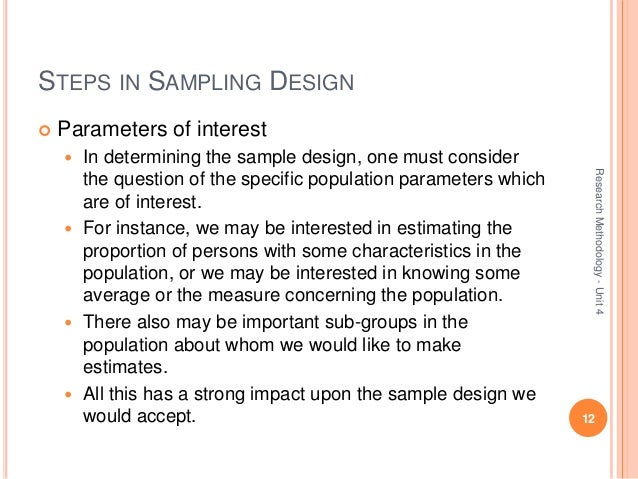 STEPS IN SAMPLING DESIGN

• Parameters of interest

• In determining the sample design, one must consider the question of the specific population parameters which are of interest.

• For instance, we may be interested in estimating the proportion of persons with some characteristics in the population, or we may be interested in knowing some average or the measure concerning the population.

• There also may be important sub-groups in the population about whom we would like to make estimates.

• All this has a strong impact upon the sample design we would accept.

Research Methodology - Unit 4

12